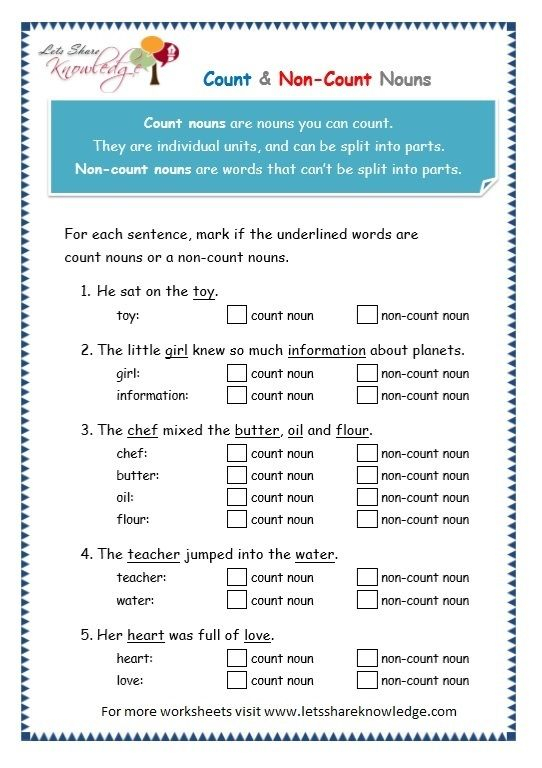 Lets Share Knowledge

Count & Non-Count Nouns

Count nouns are nouns you can count.
They are individual units, and can be split into parts.
Non-count nouns are words that can't be split into parts.

For each sentence, mark if the underlined words are count nouns or a non-count nouns.

1. He sat on the toy.
toy: count noun non-count noun

2. The little girl knew so much information about planets.
girl: count noun non-count noun
information: count noun non-count noun

3. The chef mixed the butter, oil and flour.
chef: count noun non-count noun
butter: count noun non-count noun
oil: count noun non-count noun
flour: count noun non-count noun

4. The teacher jumped into the water.
teacher: count noun non-count noun
water: count noun non-count noun

5. Her heart was full of love.
heart: count noun non-count noun
love: count noun non-count noun

For more worksheets visit www.letsshareknowledge.com